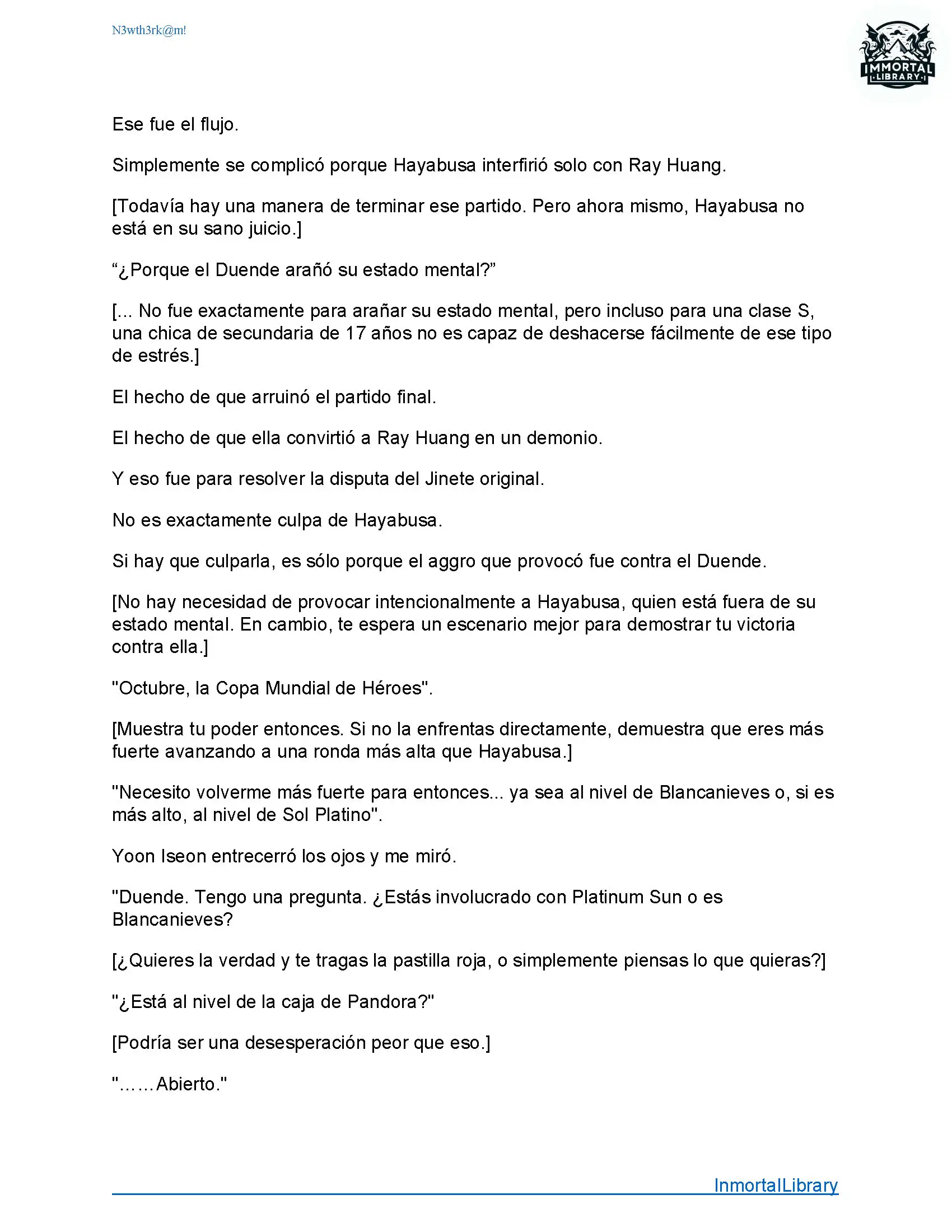 N3wth3rk@m!

IMMORTAL LIBRARY

Ese fue el flujo.

Simplemente se complicó porque Hayabusa interfirió solo con Ray Huang.

[Todavía hay una manera de terminar ese partido. Pero ahora mismo, Hayabusa no está en su sano juicio.]

“¿Porque el Duende arañó su estado mental?”

[... No fue exactamente para arañar su estado mental, pero incluso para una clase S, una chica de secundaria de 17 años no es capaz de deshacerse fácilmente de ese tipo de estrés.]

El hecho de que arruinó el partido final.

El hecho de que ella convirtió a Ray Huang en un demonio.

Y eso fue para resolver la disputa del Jinete original.

No es exactamente culpa de Hayabusa.

Si hay que culparla, es sólo porque el aggro que provocó fue contra el Duende.

[No hay necesidad de provocar intencionalmente a Hayabusa, quien está fuera de su estado mental. En cambio, te espera un escenario mejor para demostrar tu victoria contra ella.]

"Octubre, la Copa Mundial de Héroes".

[Muestra tu poder entonces. Si no la enfrentas directamente, demuestra que eres más fuerte avanzando a una ronda más alta que Hayabusa.]

"Necesito volverme más fuerte para entonces... ya sea al nivel de Blancanieves o, si es más alto, al nivel de Sol Platino".

Yoon Iseon entrecerró los ojos y me miró.

"Duende. Tengo una pregunta. ¿Estás involucrado con Platinum Sun o es Blancanieves?

[¿Quieres la verdad y te tragas la pastilla roja, o simplemente piensas lo que quieras?]

"¿Está al nivel de la caja de Pandora?"

[Podría ser una desesperación peor que eso.]

"……Abierto."

InmortalLibrary